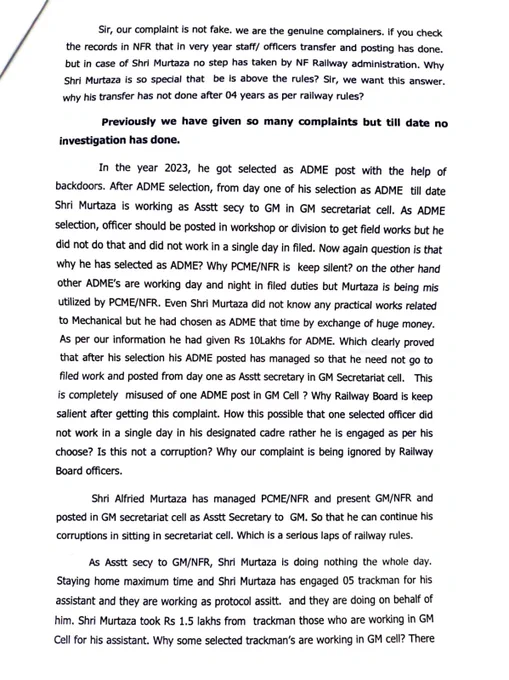 Sir, our complaint is not fake. we are the genuine complainers. if you check the records in NFR that in very year staff/ officers transfer and posting has done. but in case of Shri Murtaza no step has taken by NF Railway administration. Why Shri Murtaza is so special that be is above the rules? Sir, we want this answer. why his transfer has not done after 04 years as per railway rules?

Previously we have given so many complaints but till date no investigation has done.

In the year 2023, he got selected as ADME post with the help of backdoors. After ADME selection, from day one of his selection as ADME till date Shri Murtaza is working as Asstt secy to GM in GM secretariat cell. As ADME selection, officer should be posted in workshop or division to get field works but he did not do that and did not work in a single day in filed. Now again question is that why he has selected as ADME? Why PCME/NFR is keep silent? on the other hand other ADME's are working day and night in filed duties but Murtaza is being mis utilized by PCME/NFR. Even Shri Murtaza did not know any practical works related to Mechanical but he had chosen as ADME that time by exchange of huge money. As per our information he had given Rs 10Lakhs for ADME. Which clearly proved that after his selection his ADME posted has managed so that he need not go to filed work and posted from day one as Asstt secretary in GM Secretariat cell. This is completely misused of one ADME post in GM Cell ? Why Railway Board is keep salient after getting this complaint. How this possible that one selected officer did not work in a single day in his designated cadre rather he is engaged as per his choose? Is this not a corruption? Why our complaint is being ignored by Railway Board officers.

Shri Alfried Murtaza has managed PCME/NFR and present GM/NFR and posted in GM secretariat cell as Asstt Secretary to GM. So that he can continue his corruptions in sitting in secretariat cell. Which is a serious laps of railway rules.

As Asstt secy to GM/NFR, Shri Murtaza is doing nothing the whole day. Staying home maximum time and Shri Murtaza has engaged 05 trackman for his assistant and they are working as protocol assitt. and they are doing on behalf of him. Shri Murtaza took Rs 1.5 lakhs from trackman those who are working in GM Cell for his assistant. Why some selected trackman's are working in GM cell? There